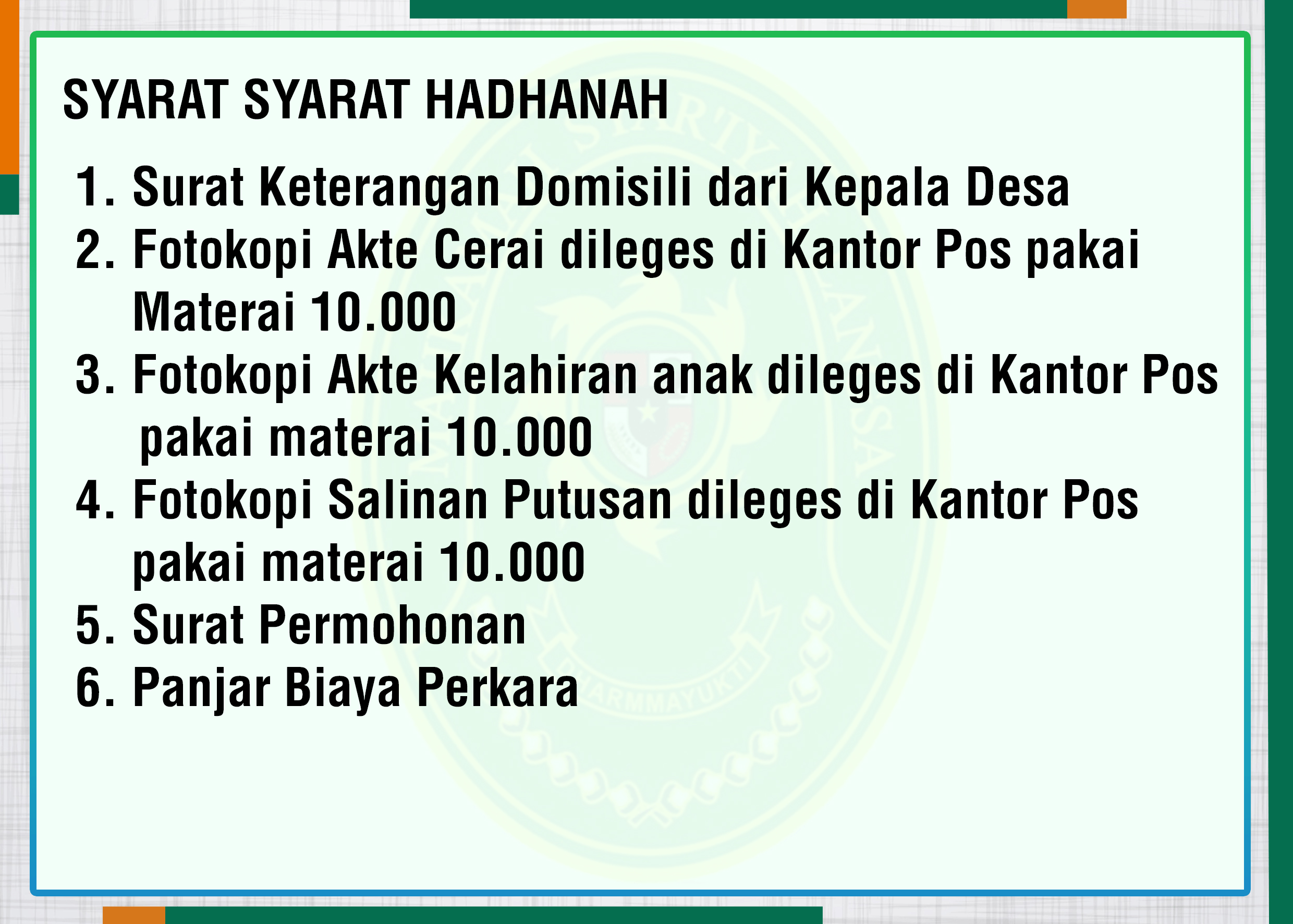 SYARAT SYARAT HADHANAH

1. Surat Keterangan Domisili dari Kepala Desa
2. Fotokopi Akte Cerai dileges di Kantor Pos pakai Materai 10.000
3. Fotokopi Akte Kelahiran anak dileges di Kantor Pos pakai materai 10.000
4. Fotokopi Salinan Putusan dileges di Kantor Pos pakai materai 10.000
5. Surat Permohonan
6. Panjar Biaya Perkara